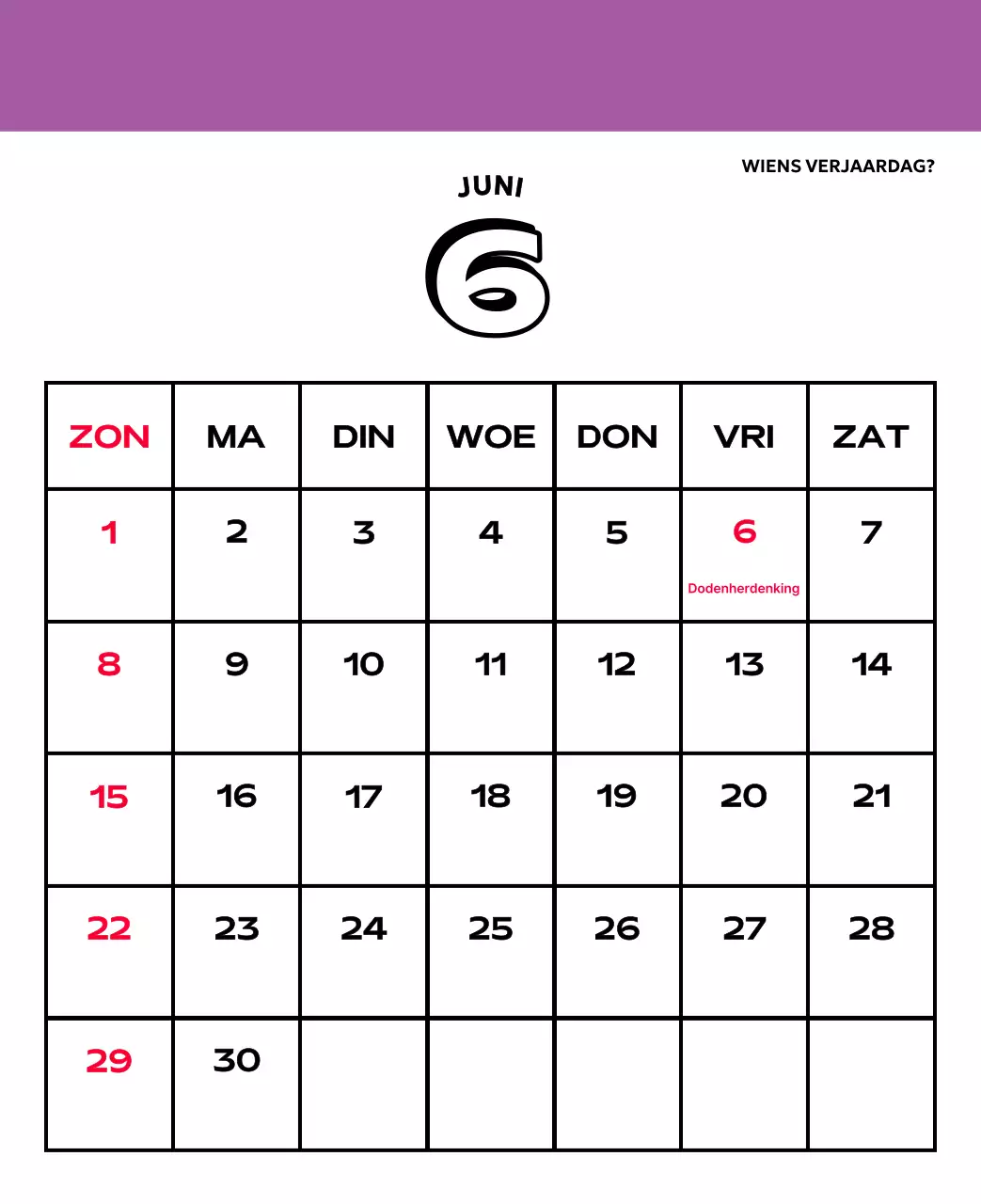 WIENS VERJAARDAG?

JUNI

6

| ZON | MA | DIN | WOE | DON | VRI | ZAT |
|---|---|---|---|---|---|---|
| 1 | 2 | 3 | 4 | 5 | 6 Dodenherdenking | 7 |
| 8 | 9 | 10 | 11 | 12 | 13 | 14 |
| 15 | 16 | 17 | 18 | 19 | 20 | 21 |
| 22 | 23 | 24 | 25 | 26 | 27 | 28 |
| 29 | 30 | | | | | |